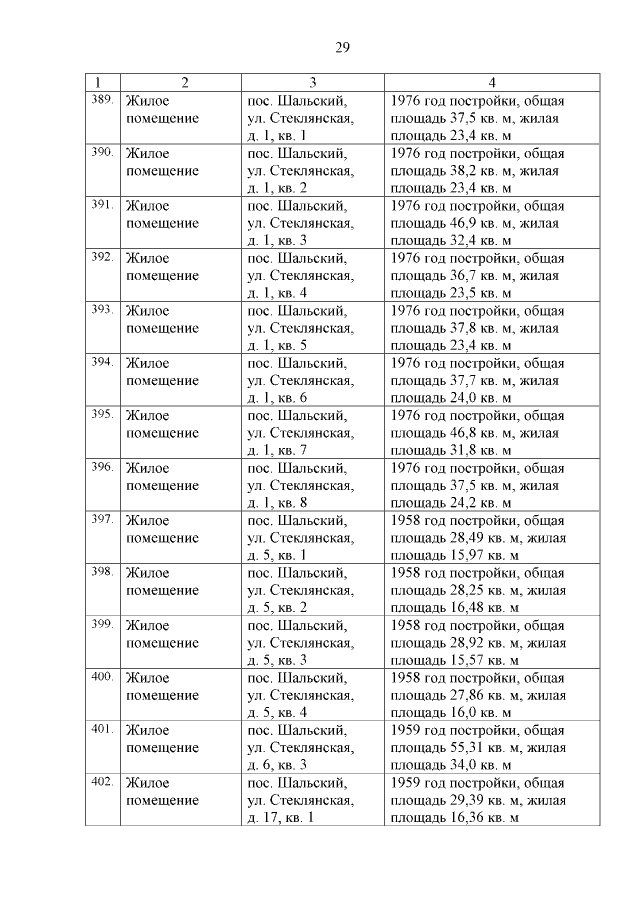 29

| 1 | 2 | 3 | 4 |
|---|---|---|---|
| 389. | Жилое помещение | пос. Шальский, ул. Стеклянская, д. 1, кв. 1 | 1976 год постройки, общая площадь 37,5 кв. м, жилая площадь 23,4 кв. м |
| 390. | Жилое помещение | пос. Шальский, ул. Стеклянская, д. 1, кв. 2 | 1976 год постройки, общая площадь 38,2 кв. м, жилая площадь 23,4 кв. м |
| 391. | Жилое помещение | пос. Шальский, ул. Стеклянская, д. 1, кв. 3 | 1976 год постройки, общая площадь 46,9 кв. м, жилая площадь 32,4 кв. м |
| 392. | Жилое помещение | пос. Шальский, ул. Стеклянская, д. 1, кв. 4 | 1976 год постройки, общая площадь 36,7 кв. м, жилая площадь 23,5 кв. м |
| 393. | Жилое помещение | пос. Шальский, ул. Стеклянская, д. 1, кв. 5 | 1976 год постройки, общая площадь 37,8 кв. м, жилая площадь 23,4 кв. м |
| 394. | Жилое помещение | пос. Шальский, ул. Стеклянская, д. 1, кв. 6 | 1976 год постройки, общая площадь 37,7 кв. м, жилая площадь 24,0 кв. м |
| 395. | Жилое помещение | пос. Шальский, ул. Стеклянская, д. 1, кв. 7 | 1976 год постройки, общая площадь 46,8 кв. м, жилая площадь 31,8 кв. м |
| 396. | Жилое помещение | пос. Шальский, ул. Стеклянская, д. 1, кв. 8 | 1976 год постройки, общая площадь 37,5 кв. м, жилая площадь 24,2 кв. м |
| 397. | Жилое помещение | пос. Шальский, ул. Стеклянская, д. 5, кв. 1 | 1958 год постройки, общая площадь 28,49 кв. м, жилая площадь 15,97 кв. м |
| 398. | Жилое помещение | пос. Шальский, ул. Стеклянская, д. 5, кв. 2 | 1958 год постройки, общая площадь 28,25 кв. м, жилая площадь 16,48 кв. м |
| 399. | Жилое помещение | пос. Шальский, ул. Стеклянская, д. 5, кв. 3 | 1958 год постройки, общая площадь 28,92 кв. м, жилая площадь 15,57 кв. м |
| 400. | Жилое помещение | пос. Шальский, ул. Стеклянская, д. 5, кв. 4 | 1958 год постройки, общая площадь 27,86 кв. м, жилая площадь 16,0 кв. м |
| 401. | Жилое помещение | пос. Шальский, ул. Стеклянская, д. 6, кв. 3 | 1959 год постройки, общая площадь 55,31 кв. м, жилая площадь 34,0 кв. м |
| 402. | Жилое помещение | пос. Шальский, ул. Стеклянская, д. 17, кв. 1 | 1959 год постройки, общая площадь 29,39 кв. м, жилая площадь 16,36 кв. м |